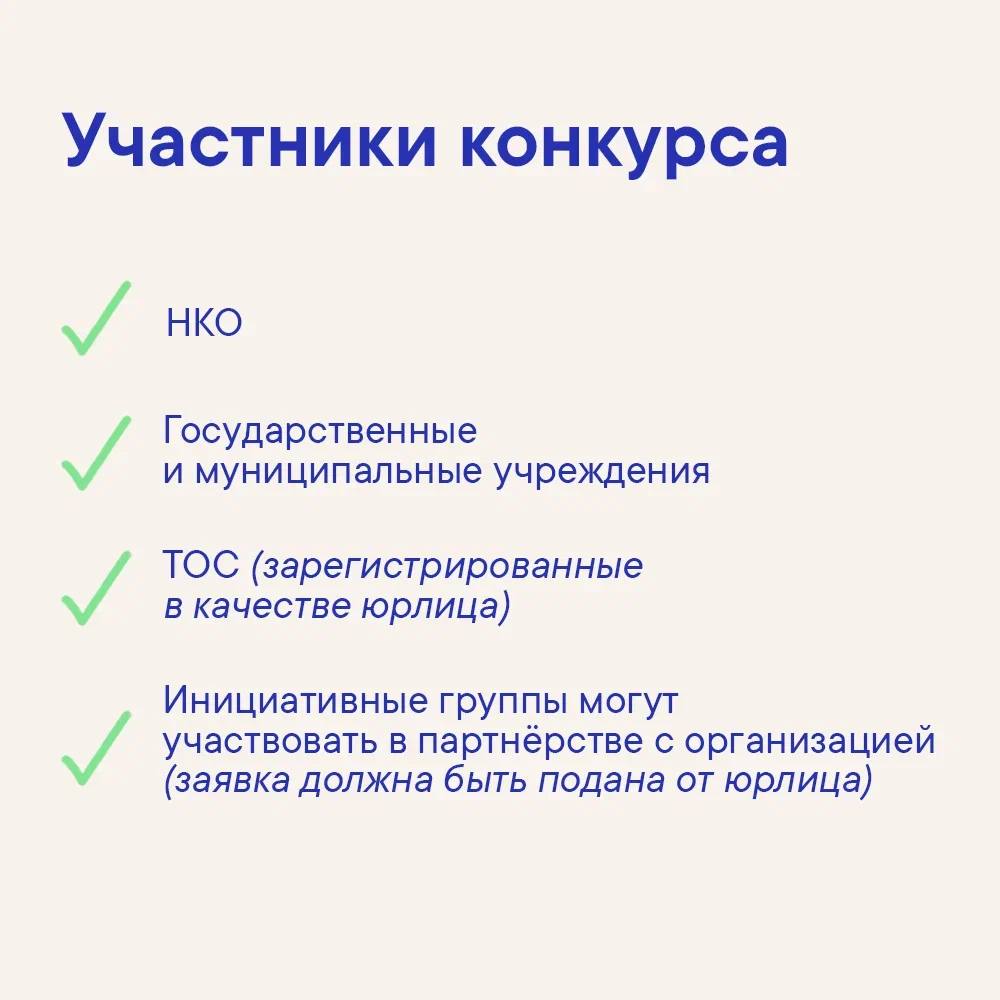 Участники конкурса

НКО

Государственные и муниципальные учреждения

ТОС (зарегистрированные в качестве юрлица)

Инициативные группы могут участвовать в партнёрстве с организацией (заявка должна быть подана от юрлица)